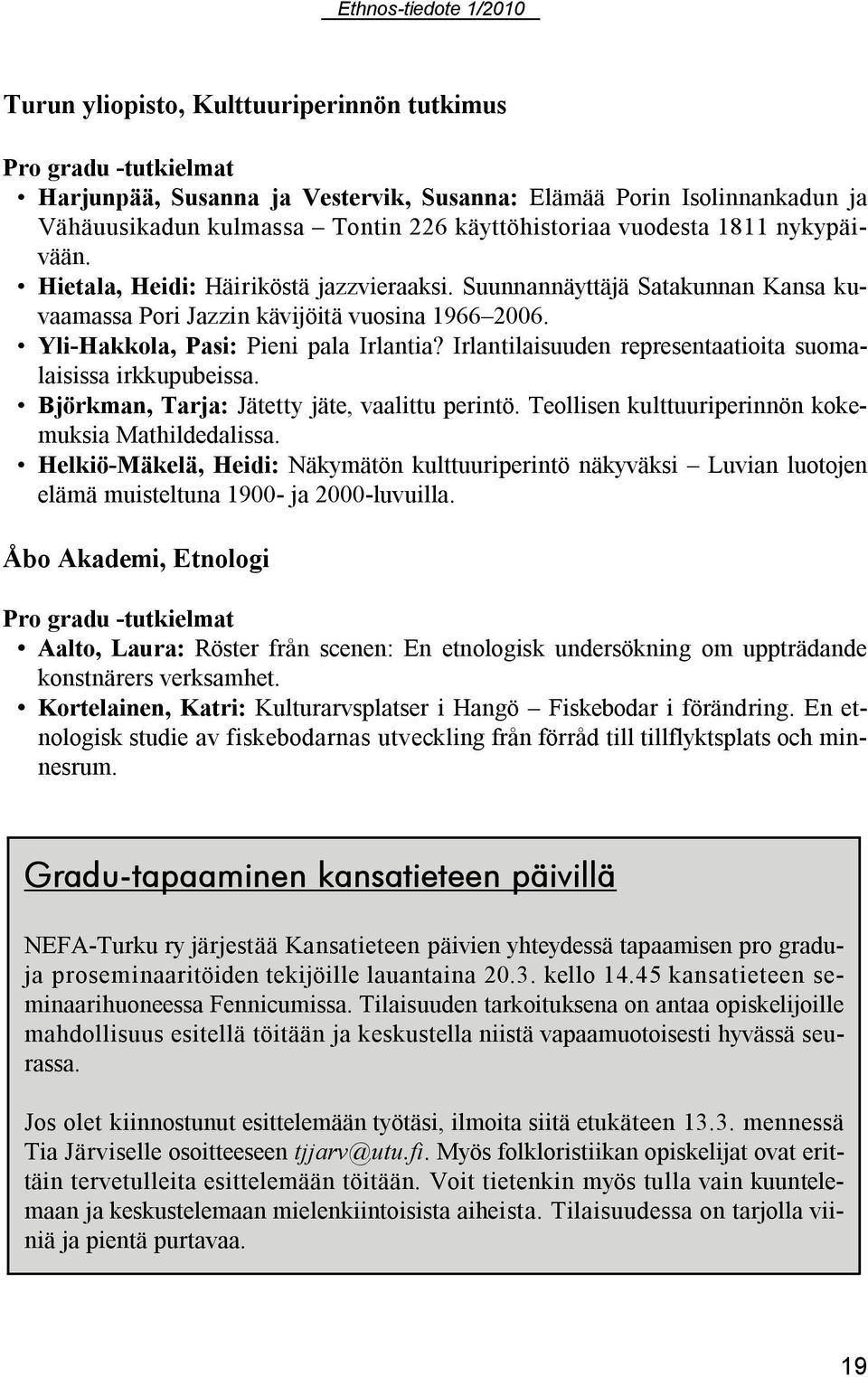 Ethnos-tiedote 1/2010

Turun yliopisto, Kulttuuriperinnön tutkimus

Pro gradu -tutkielmat

• Harjunpää, Susanna ja Vestervik, Susanna: Elämää Porin Isolinnankadun ja Vähäuusikadun kulmassa – Tontin 226 käyttöhistoriaa vuodesta 1811 nykypäivään.
• Hietala, Heidi: Häiriköstä jazzvieraaksi. Suunnannäyttäjä Satakunnan Kansa kuvaamassa Pori Jazzin kävijöitä vuosina 1966–2006.
• Yli-Hakkola, Pasi: Pieni pala Irlantia? Irlantilaisuuden representaatioita suomalaisissa irkkupubeissa.
• Björkman, Tarja: Jätetty jäte, vaalittu perintö. Teollisen kulttuuriperinnön kokemuksia Mathildedalissa.
• Helkiö-Mäkelä, Heidi: Näkymätön kulttuuriperintö näkyväksi – Luvian luotojen elämä muisteltuna 1900- ja 2000-luvuilla.

Åbo Akademi, Etnologi

Pro gradu -tutkielmat

• Aalto, Laura: Röster från scenen: En etnologisk undersökning om uppträdande konstnärers verksamhet.
• Kortelainen, Katri: Kulturarvsplatser i Hangö – Fiskebodar i förändring. En etnologisk studie av fiskebodarnas utveckling från förråd till tillflyktsplats och minnesrum.

Gradu-tapaaminen kansatieteen päivillä

NEFA-Turku ry järjestää Kansatieteen päivien yhteydessä tapaamisen pro gradu- ja proseminaaritöiden tekijöille lauantaina 20.3. kello 14.45 kansatieteen seminaarihuoneessa Fennicumissa. Tilaisuuden tarkoituksena on antaa opiskelijoille mahdollisuus esitellä töitään ja keskustella niistä vapaamuotoisesti hyvässä seurassa.

Jos olet kiinnostunut esittelemään työtäsi, ilmoita siitä etukäteen 13.3. mennessä Tia Järviselle osoitteeseen tjjarv@utu.fi. Myös folkloristiikan opiskelijat ovat erittäin tervetulleita esittelemään töitään. Voit tietenkin myös tulla vain kuuntelemaan ja keskustelemaan mielenkiintoisista aiheista. Tilaisuudessa on tarjolla viiniä ja pientä purtavaa.

19